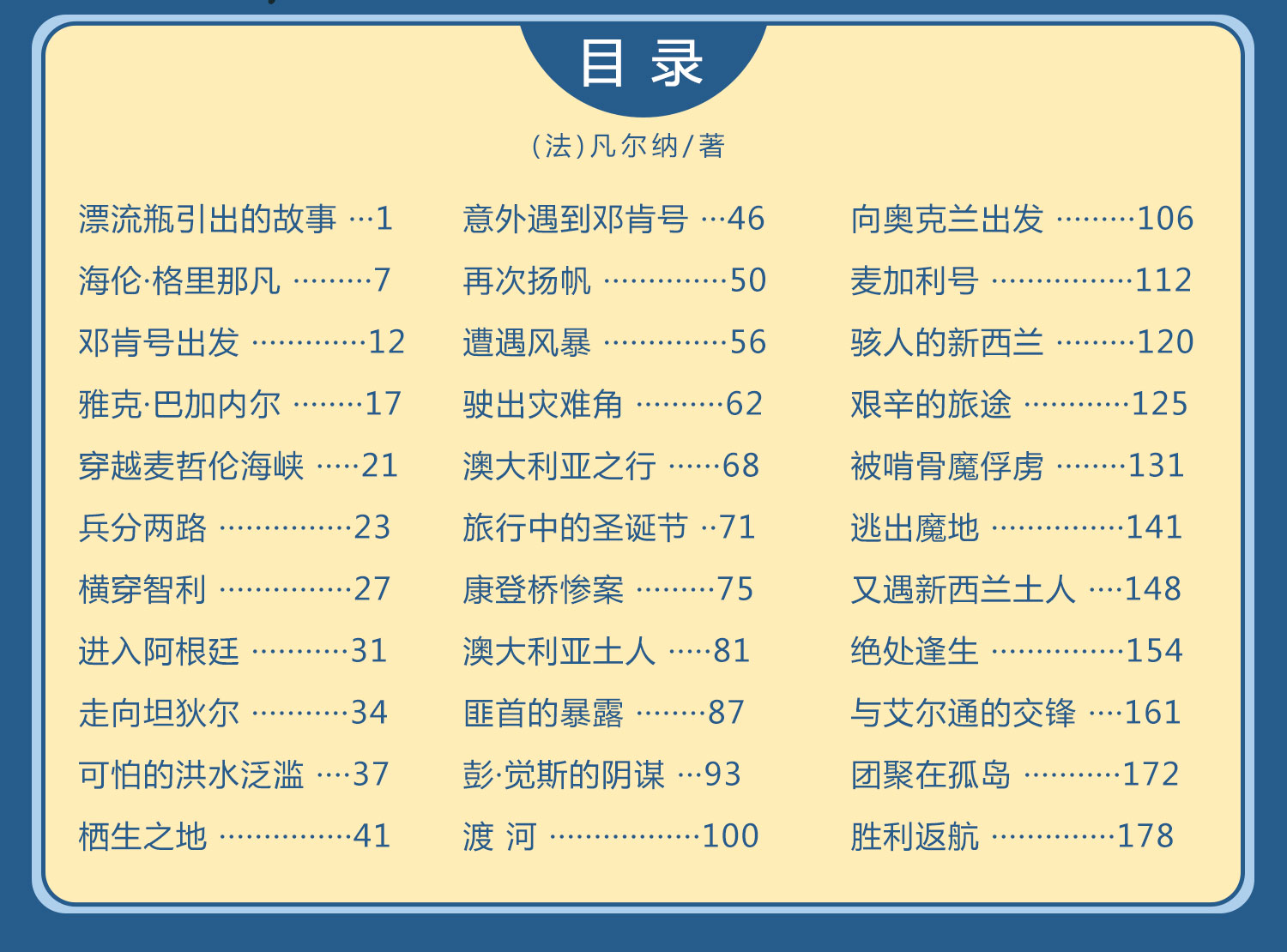 目录

(法)凡尔纳/著

漂流瓶引出的故事 1
海伦·格里那凡 7
邓肯号出发 12
雅克·巴加内尔 17
穿越麦哲伦海峡 21
兵分两路 23
横穿智利 27
进入阿根廷 31
走向坦狄尔 34
可怕的洪水泛滥 37
栖生之地 41

意外遇到邓肯号 46
再次扬帆 50
遭遇风暴 56
驶出灾难角 62
澳大利亚之行 68
旅行中的圣诞节 71
康登桥惨案 75
澳大利亚土人 81
匪首的暴露 87
彭·觉斯的阴谋 93
渡 河 100

向奥克兰出发 106
麦加利号 112
骇人的新西兰 120
艰辛的旅途 125
被啃骨魔俘虏 131
逃出魔地 141
又遇新西兰土人 148
绝处逢生 154
与艾尔通的交锋 161
团聚在孤岛 172
胜利返航 178